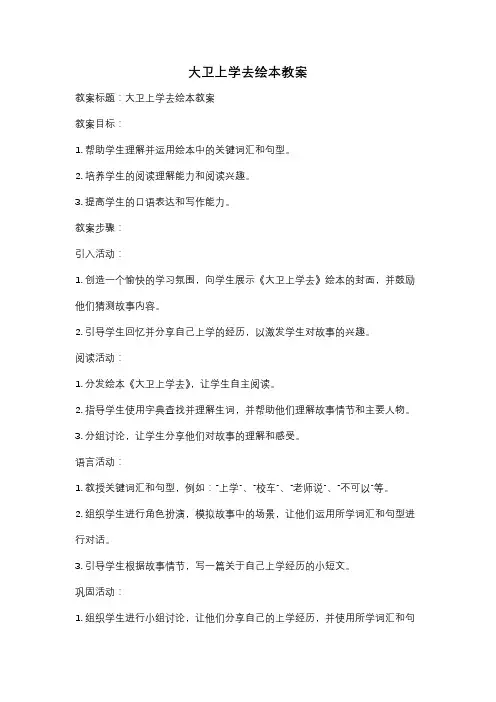 大卫上学去绘本教案

教案标题：大卫上学去绘本教案

教案目标：

1. 帮助学生理解并运用绘本中的关键词汇和句型。

2. 培养学生的阅读理解能力和阅读兴趣。

3. 提高学生的口语表达和写作能力。

教案步骤：

引入活动：

1. 创造一个愉快的学习氛围，向学生展示《大卫上学去》绘本的封面，并鼓励他们猜测故事内容。

2. 引导学生回忆并分享自己上学的经历，以激发学生对故事的兴趣。

阅读活动：

1. 分发绘本《大卫上学去》，让学生自主阅读。

2. 指导学生使用字典查找并理解生词，并帮助他们理解故事情节和主要人物。

3. 分组讨论，让学生分享他们对故事的理解和感受。

语言活动：

1. 教授关键词汇和句型，例如："上学"、"校车"、"老师说"、"不可以"等。

2. 组织学生进行角色扮演，模拟故事中的场景，让他们运用所学词汇和句型进行对话。

3. 引导学生根据故事情节，写一篇关于自己上学经历的小短文。

巩固活动：

1. 组织学生进行小组讨论，让他们分享自己的上学经历，并使用所学词汇和句